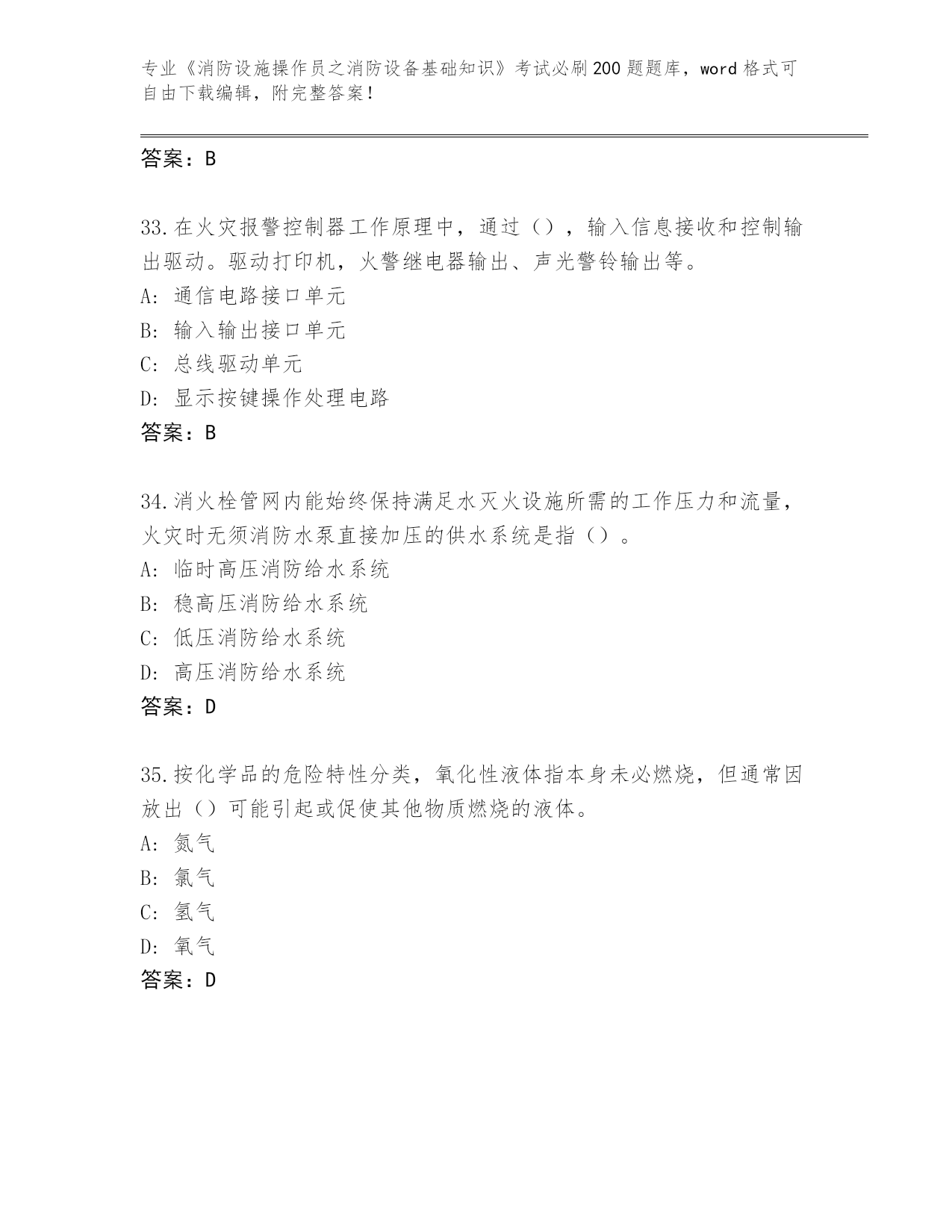 专业《消防设施操作员之消防设备基础知识》考试必刷200题题库，word格式可自由下载编辑，附完整答案！

答案：B

33.在火灾报警控制器工作原理中，通过（），输入信息接收和控制输出驱动。驱动打印机，火警继电器输出、声光警铃输出等。
A: 通信电路接口单元
B: 输入输出接口单元
C: 总线驱动单元
D: 显示按键操作处理电路
答案：B

34.消火栓管网内能始终保持满足水灭火设施所需的工作压力和流量，火灾时无须消防水泵直接加压的供水系统是指（）。
A: 临时高压消防给水系统
B: 稳高压消防给水系统
C: 低压消防给水系统
D: 高压消防给水系统
答案：D

35.按化学品的危险特性分类，氧化性液体指本身未必燃烧，但通常因放出（）可能引起或促使其他物质燃烧的液体。
A: 氮气
B: 氯气
C: 氢气
D: 氧气
答案：D